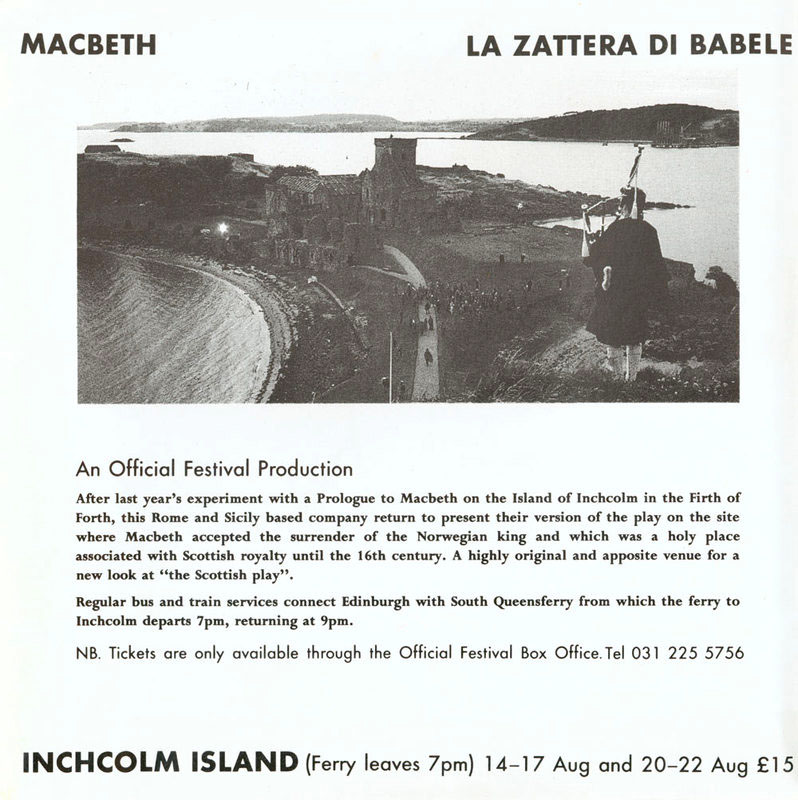 MACBETH

LA ZATTERA DI BABELE

An Official Festival Production

After last year's experiment with a Prologue to Macbeth on the Island of Inchcolm in the Firth of Forth, this Rome and Sicily based company return to present their version of the play on the site where Macbeth accepted the surrender of the Norwegian king and which was a holy place associated with Scottish royalty until the 16th century. A highly original and apposite venue for a new look at "the Scottish play".

Regular bus and train services connect Edinburgh with South Queensferry from which the ferry to Inchcolm departs 7pm, returning at 9pm.

NB. Tickets are only available through the Official Festival Box Office. Tel 031 225 5756

INCHCOLM ISLAND (Ferry leaves 7pm) 14–17 Aug and 20–22 Aug £15